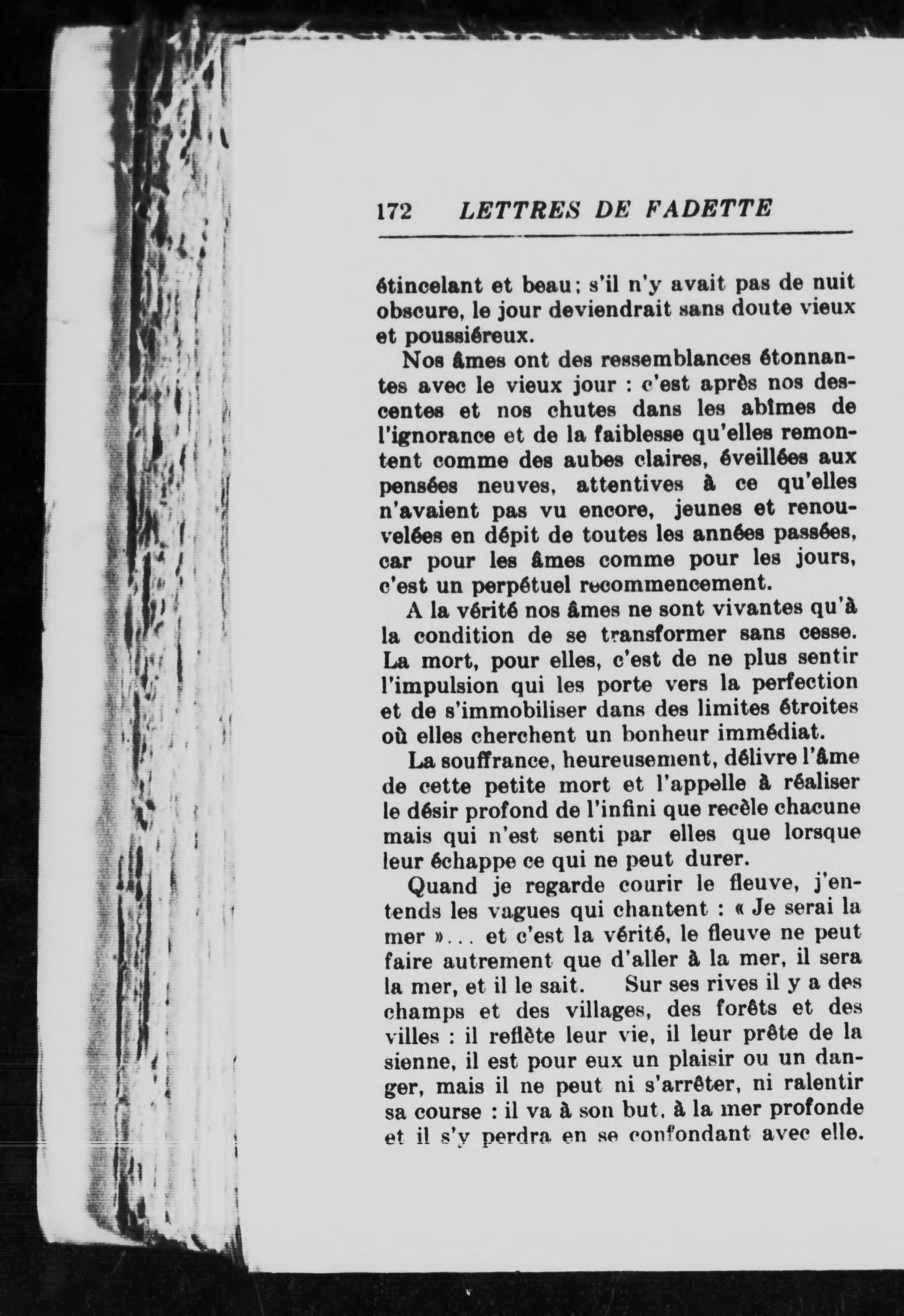 172 LETTRES DE FADETTE

étincelant et beau; s'il n'y avait pas de nuit obscure, le jour deviendrait sans doute vieux et poussiéreux.

Nos âmes ont des ressemblances étonnantes avec le vieux jour : c'est après nos descentes et nos chutes dans les abîmes de l'ignorance et de la faiblesse qu'elles remontent comme des aubes claires, éveillées aux pensées neuves, attentives à ce qu'elles n'avaient pas vu encore, jeunes et renouvelées en dépit de toutes les années passées, car pour les âmes comme pour les jours, c'est un perpétuel recommencement.

A la vérité nos âmes ne sont vivantes qu'à la condition de se transformer sans cesse. La mort, pour elles, c'est de ne plus sentir l'impulsion qui les porte vers la perfection et de s'immobiliser dans des limites étroites où elles cherchent un bonheur immédiat.

La souffrance, heureusement, délivre l'âme de cette petite mort et l'appelle à réaliser le désir profond de l'infini que recèle chacune mais qui n'est senti par elles que lorsque leur échappe ce qui ne peut durer.

Quand je regarde courir le fleuve, j'entends les vagues qui chantent : « Je serai la mer »... et c'est la vérité, le fleuve ne peut faire autrement que d'aller à la mer, il sera la mer, et il le sait. Sur ses rives il y a des champs et des villages, des forêts et des villes : il reflète leur vie, il leur prête de la sienne, il est pour eux un plaisir ou un danger, mais il ne peut ni s'arrêter, ni ralentir sa course : il va à son but, à la mer profonde et il s'y perdra en se confondant avec elle.